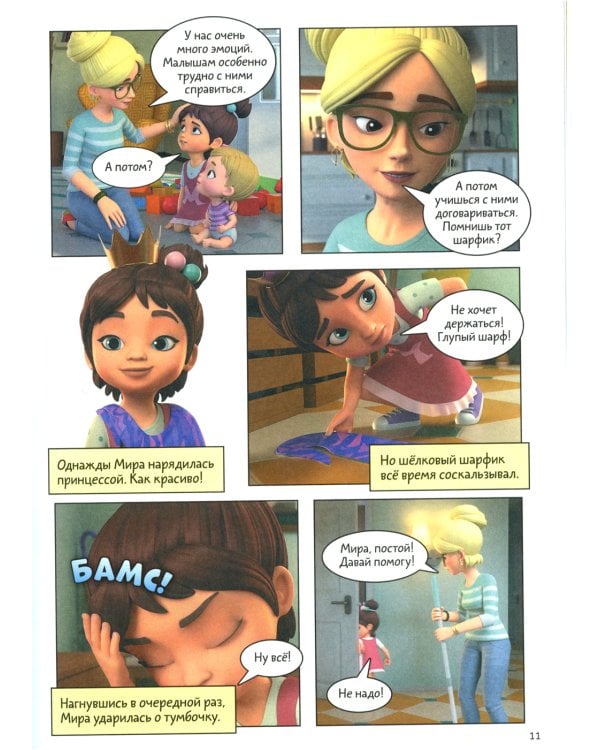 У нас очень много эмоций. Малышам особенно трудно с ними справиться.

А потом?

А потом учишься с ними договариваться. Помнишь тот шарфик?

Однажды Мира нарядилась принцессой. Как красиво!

Не хочет держаться! Глупый шарф!

Но шёлковый шарфик всё время соскальзывал.

БАМС!

Ну всё!

Нагнувшись в очередной раз, Мира ударилась о тумбочку.

Мира, постой! Давай помогу!

Не надо!

11